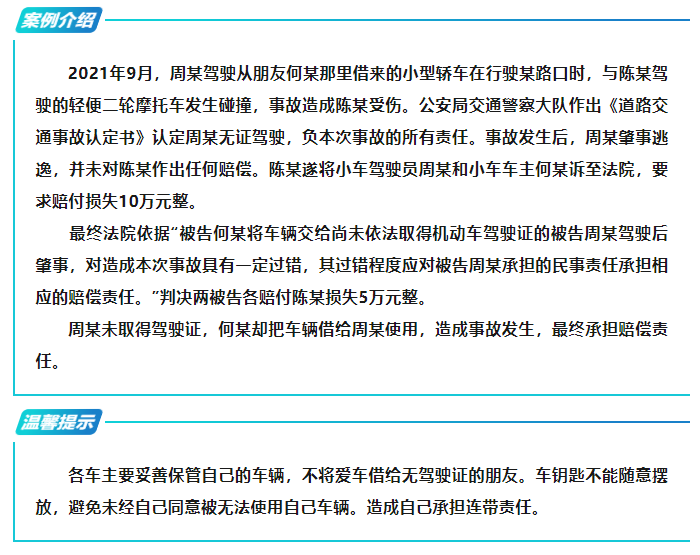 案例介绍

2021年9月，周某驾驶从朋友何某那里借来的小型轿车在行驶某路口时，与陈某驾驶的轻便二轮摩托车发生碰撞，事故造成陈某受伤。公安局交通警察大队作出《道路交通事故认定书》认定周某无证驾驶，负本次事故的所有责任。事故发生后，周某肇事逃逸，并未对陈某作出任何赔偿。陈某遂将小车驾驶员周某和小车车主何某诉至法院，要求赔付损失10万元整。

最终法院依据“被告何某将车辆交给尚未依法取得机动车驾驶证的被告周某驾驶后肇事，对造成本次事故具有一定过错，其过错程度应对被告周某承担的民事责任承担相应的赔偿责任。”判决两被告各赔付陈某损失5万元整。

周某未取得驾驶证，何某却把车辆借给周某使用，造成事故发生，最终承担赔偿责任。

温馨提示

各车主要妥善保管自己的车辆，不将爱车借给无驾驶证的朋友。车钥匙不能随意摆放，避免未经自己同意被无法使用自己车辆。造成自己承担连带责任。